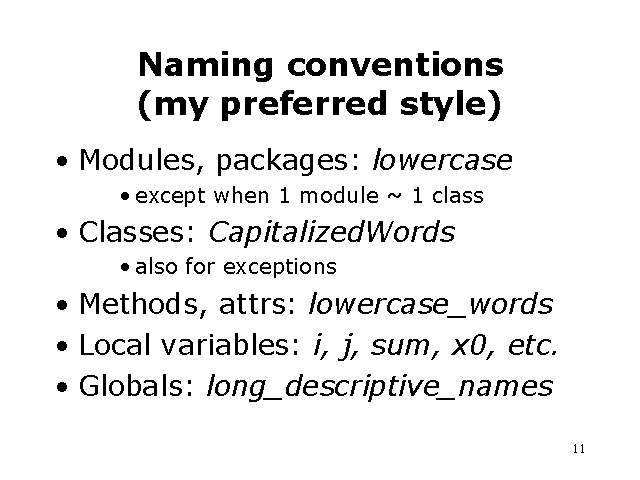 Naming conventions
(my preferred style)

• Modules, packages: lowercase
• except when 1 module ~ 1 class
• Classes: CapitalizedWords
• also for exceptions
• Methods, attrs: lowercase_words
• Local variables: i, j, sum, x0, etc.
• Globals: long_descriptive_names

11